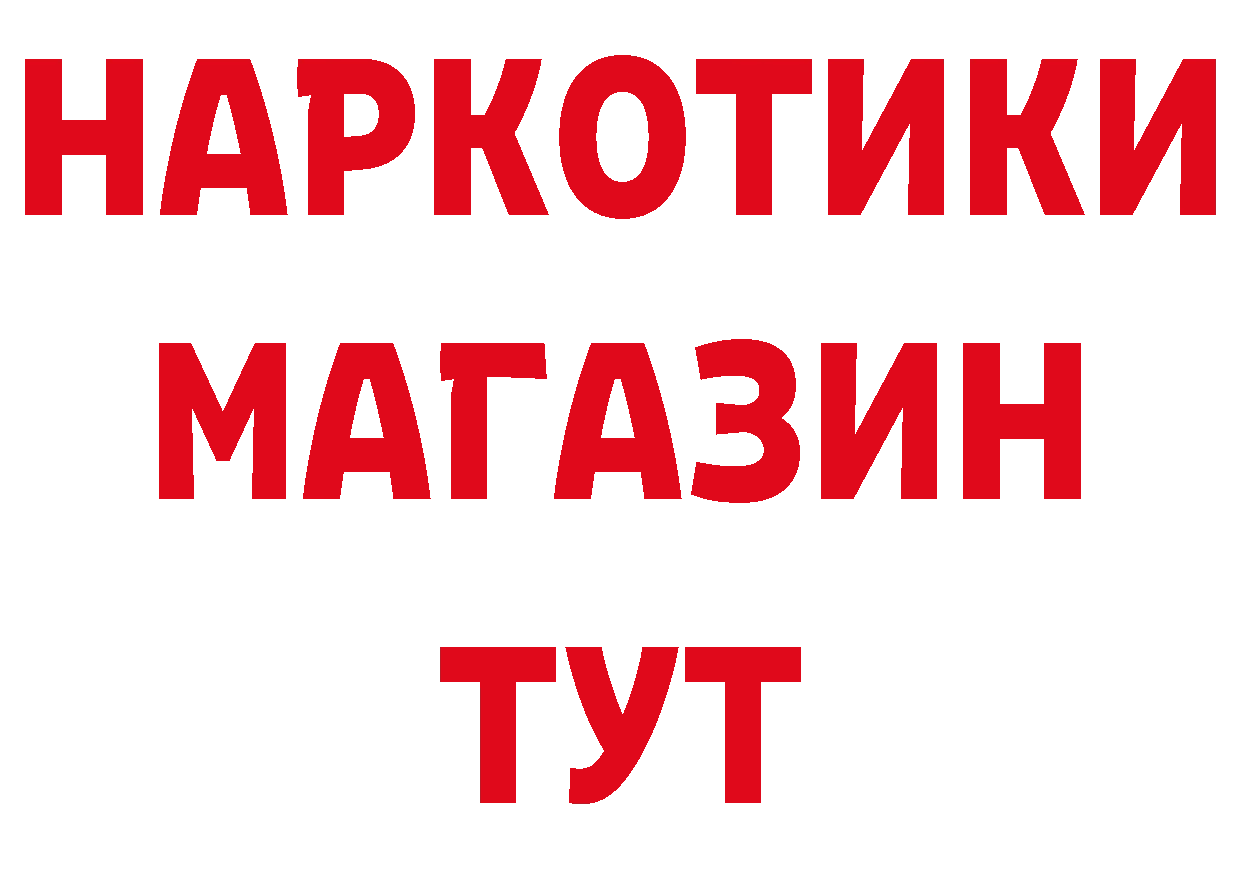 НАРКОТИКИ
МАГАЗИН
ТУТ